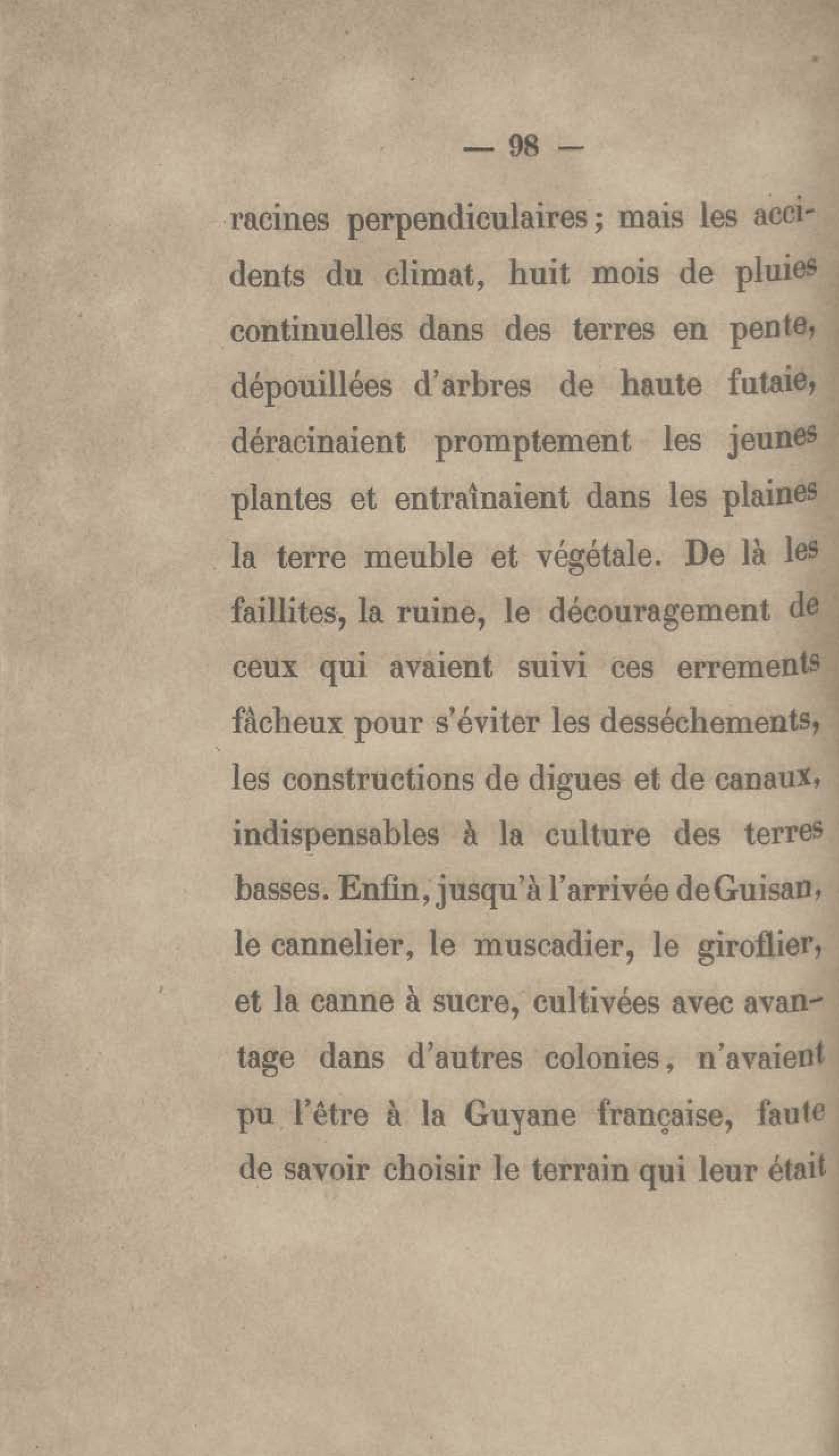 — 98 —

racines perpendiculaires; mais les accidents du climat, huit mois de pluies continuelles dans des terres en pente, dépouillées d'arbres de haute futaie, déracinaient promptement les jeunes plantes et entraînaient dans les plaines la terre meuble et végétale. De là les faillites, la ruine, le découragement de ceux qui avaient suivi ces errements fâcheux pour s'éviter les desséchements, les constructions de digues et de canaux, indispensables à la culture des terres basses. Enfin, jusqu'à l'arrivée de Guisan, le cannelier, le muscadier, le giroflier, et la canne à sucre, cultivées avec avantage dans d'autres colonies, n'avaient pu l'être à la Guyane française, faute de savoir choisir le terrain qui leur était